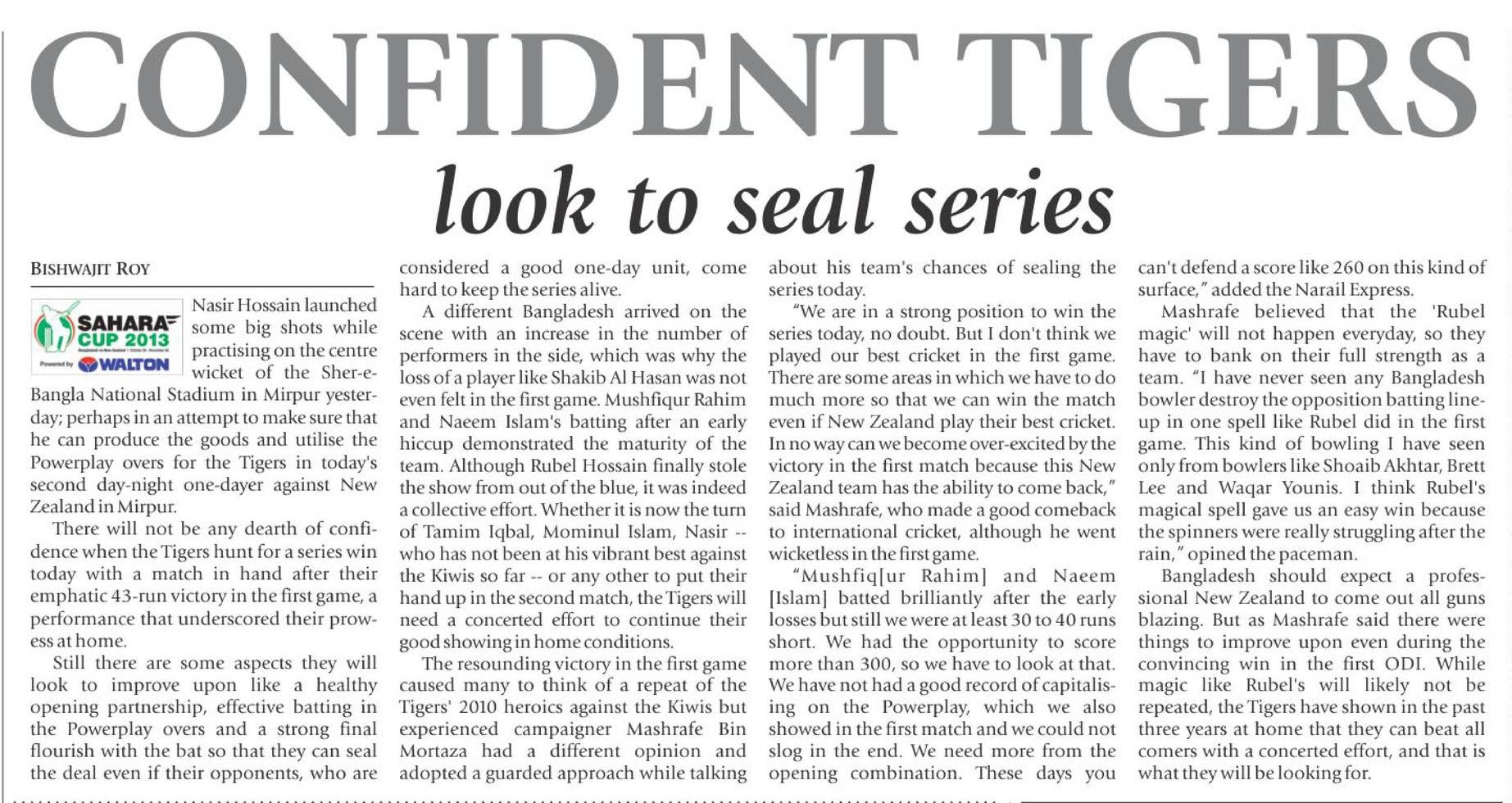 CONFIDENT TIGERS

look to seal series

BISHWAJIT ROY

SAHARA CUP 2013
Powered by WALTON

Nasir Hossain launched some big shots while practising on the centre wicket of the Sher-e-Bangla National Stadium in Mirpur yesterday; perhaps in an attempt to make sure that he can produce the goods and utilise the Powerplay overs for the Tigers in today's second day-night one-dayer against New Zealand in Mirpur.

There will not be any dearth of confidence when the Tigers hunt for a series win today with a match in hand after their emphatic 43-run victory in the first game, a performance that underscored their prowess at home.

Still there are some aspects they will look to improve upon like a healthy opening partnership, effective batting in the Powerplay overs and a strong final flourish with the bat so that they can seal the deal even if their opponents, who are considered a good one-day unit, come hard to keep the series alive.

A different Bangladesh arrived on the scene with an increase in the number of performers in the side, which was why the loss of a player like Shakib Al Hasan was not even felt in the first game. Mushfiqur Rahim and Naeem Islam's batting after an early hiccup demonstrated the maturity of the team. Although Rubel Hossain finally stole the show from out of the blue, it was indeed a collective effort. Whether it is now the turn of Tamim Iqbal, Mominul Islam, Nasir -- who has not been at his vibrant best against the Kiwis so far -- or any other to put their hand up in the second match, the Tigers will need a concerted effort to continue their good showing in home conditions.

The resounding victory in the first game caused many to think of a repeat of the Tigers' 2010 heroics against the Kiwis but experienced campaigner Mashrafe Bin Mortaza had a different opinion and adopted a guarded approach while talking about his team's chances of sealing the series today.

"We are in a strong position to win the series today, no doubt. But I don't think we played our best cricket in the first game. There are some areas in which we have to do much more so that we can win the match even if New Zealand play their best cricket. In no way can we become over-excited by the victory in the first match because this New Zealand team has the ability to come back," said Mashrafe, who made a good comeback to international cricket, although he went wicketless in the first game.

"Mushfiq[ur Rahim] and Naeem [Islam] batted brilliantly after the early losses but still we were at least 30 to 40 runs short. We had the opportunity to score more than 300, so we have to look at that. We have not had a good record of capitalising on the Powerplay, which we also showed in the first match and we could not slog in the end. We need more from the opening combination. These days you can't defend a score like 260 on this kind of surface," added the Narail Express.

Mashrafe believed that the 'Rubel magic' will not happen everyday, so they have to bank on their full strength as a team. "I have never seen any Bangladesh bowler destroy the opposition batting line-up in one spell like Rubel did in the first game. This kind of bowling I have seen only from bowlers like Shoaib Akhtar, Brett Lee and Waqar Younis. I think Rubel's magical spell gave us an easy win because the spinners were really struggling after the rain," opined the paceman.

Bangladesh should expect a professional New Zealand to come out all guns blazing. But as Mashrafe said there were things to improve upon even during the convincing win in the first ODI. While magic like Rubel's will likely not be repeated, the Tigers have shown in the past three years at home that they can beat all comers with a concerted effort, and that is what they will be looking for.